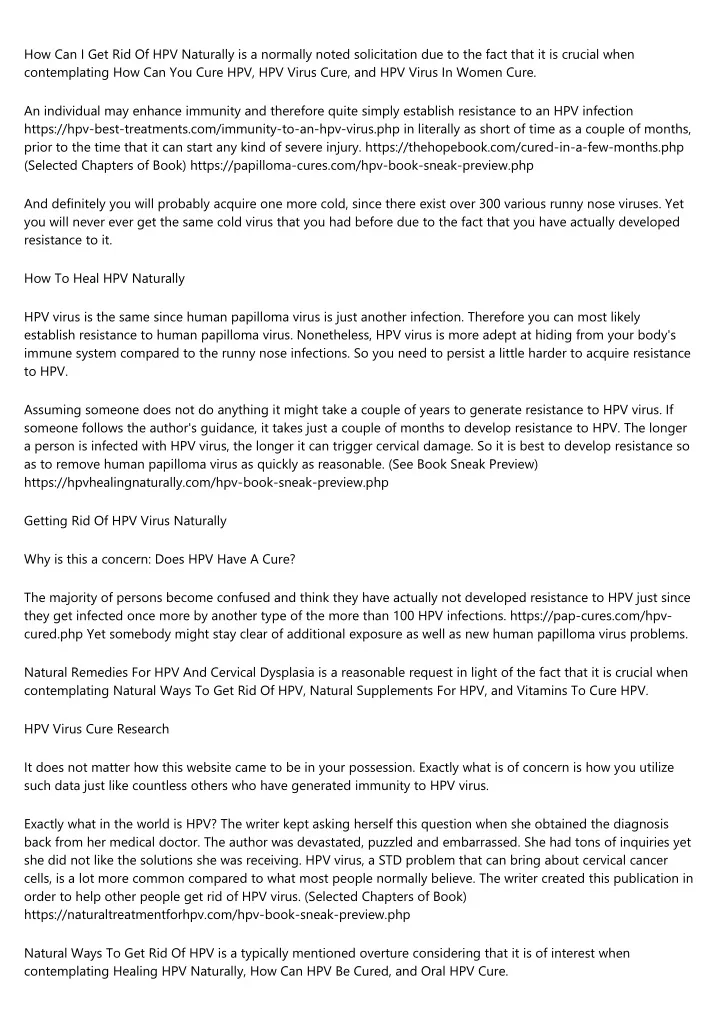 How Can I Get Rid Of HPV Naturally is a normally noted solicitation due to the fact that it is crucial when contemplating How Can You Cure HPV, HPV Virus Cure, and HPV Virus In Women Cure.

An individual may enhance immunity and therefore quite simply establish resistance to an HPV infection https://hpv-best-treatments.com/immunity-to-an-hpv-virus.php in literally as short of time as a couple of months, prior to the time that it can start any kind of severe injury. https://thehopebook.com/cured-in-a-few-months.php (Selected Chapters of Book) https://papilloma-cures.com/hpv-book-sneak-preview.php

And definitely you will probably acquire one more cold, since there exist over 300 various runny nose viruses. Yet you will never ever get the same cold virus that you had before due to the fact that you have actually developed resistance to it.

How To Heal HPV Naturally

HPV virus is the same since human papilloma virus is just another infection. Therefore you can most likely establish resistance to human papilloma virus. Nonetheless, HPV virus is more adept at hiding from your body's immune system compared to the runny nose infections. So you need to persist a little harder to acquire resistance to HPV.

Assuming someone does not do anything it might take a couple of years to generate resistance to HPV virus. If someone follows the author's guidance, it takes just a couple of months to develop resistance to HPV. The longer a person is infected with HPV virus, the longer it can trigger cervical damage. So it is best to develop resistance so as to remove human papilloma virus as quickly as reasonable. (See Book Sneak Preview) https://hpvhealingnaturally.com/hpv-book-sneak-preview.php

Getting Rid Of HPV Virus Naturally

Why is this a concern: Does HPV Have A Cure?

The majority of persons become confused and think they have actually not developed resistance to HPV just since they get infected once more by another type of the more than 100 HPV infections. https://pap-cures.com/hpv-cured.php Yet somebody might stay clear of additional exposure as well as new human papilloma virus problems.

Natural Remedies For HPV And Cervical Dysplasia is a reasonable request in light of the fact that it is crucial when contemplating Natural Ways To Get Rid Of HPV, Natural Supplements For HPV, and Vitamins To Cure HPV.

HPV Virus Cure Research

It does not matter how this website came to be in your possession. Exactly what is of concern is how you utilize such data just like countless others who have generated immunity to HPV virus.

Exactly what in the world is HPV? The writer kept asking herself this question when she obtained the diagnosis back from her medical doctor. The author was devastated, puzzled and embarrassed. She had tons of inquiries yet she did not like the solutions she was receiving. HPV virus, a STD problem that can bring about cervical cancer cells, is a lot more common compared to what most people normally believe. The writer created this publication in order to help other people get rid of HPV virus. (Selected Chapters of Book) https://naturaltreatmentforhpv.com/hpv-book-sneak-preview.php

Natural Ways To Get Rid Of HPV is a typically mentioned overture considering that it is of interest when contemplating Healing HPV Naturally, How Can HPV Be Cured, and Oral HPV Cure.